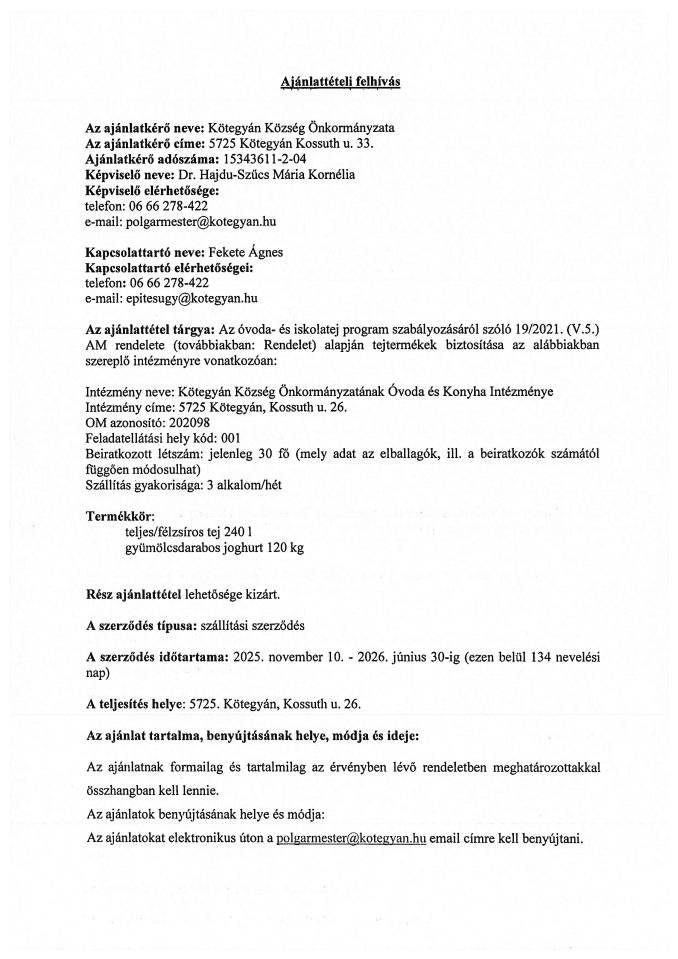 Ajánlattételi felhívás

Az ajánlatkérő neve: Kötegyán Község Önkormányzata
Az ajánlatkérő címe: 5725 Kötegyán Kossuth u. 33.
Ajánlatkérő adószáma: 15343611-2-04
Képviselő neve: Dr. Hajdu-Szűcs Mária Kornélia
Képviselő elérhetősége:
telefon: 06 66 278-422
e-mail: polgarmester@kotegyan.hu

Kapcsolattartó neve: Fekete Ágnes
Kapcsolattartó elérhetőségei:
telefon: 06 66 278-422
e-mail: epitesugy@kotegyan.hu

Az ajánlattétel tárgya: Az óvoda- és iskolatej program szabályozásáról szóló 19/2021. (V.5.) AM rendelete (továbbiakban: Rendelet) alapján tejtermékek biztosítása az alábbiakban szereplő intézményre vonatkozóan:

Intézmény neve: Kötegyán Község Önkormányzatának Óvoda és Konyha Intézménye
Intézmény címe: 5725 Kötegyán, Kossuth u. 26.
OM azonosító: 202098
Feladatellátási hely kód: 001
Beiratkozott létszám: jelenleg 30 fő (mely adat az elballagók, ill. a beiratkozók számától függően módosulhat)
Szállítás gyakorisága: 3 alkalom/hét

Termékkör:
teljes/félzsíros tej 240 l
gyümölcsdarabos joghurt 120 kg

Rész ajánlattétel lehetősége kizárt.

A szerződés típusa: szállítási szerződés

A szerződés időtartama: 2025. november 10. - 2026. június 30-ig (ezen belül 134 nevelési nap)

A teljesítés helye: 5725. Kötegyán, Kossuth u. 26.

Az ajánlat tartalma, benyújtásának helye, módja és ideje:

Az ajánlatnak formailag és tartalmilag az érvényben lévő rendeletben meghatározottakkal összhangban kell lennie.

Az ajánlatok benyújtásának helye és módja:

Az ajánlatokat elektronikus úton a polgarmester@kotegyan.hu email címre kell benyújtani.